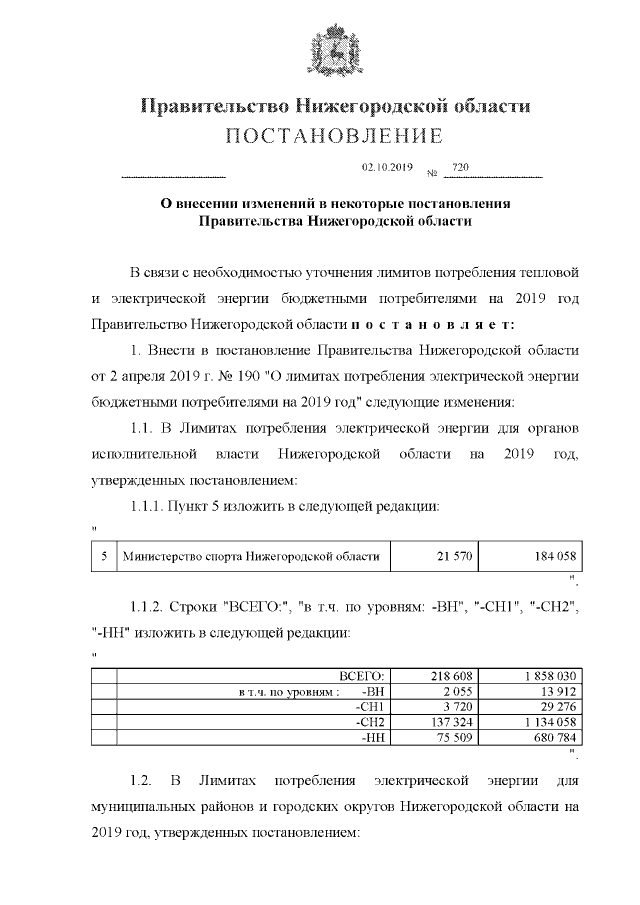 Правительство Нижегородской области
ПОСТАНОВЛЕНИЕ

02.10.2019 № 720

О внесении изменений в некоторые постановления Правительства Нижегородской области

В связи с необходимостью уточнения лимитов потребления тепловой и электрической энергии бюджетными потребителями на 2019 год Правительство Нижегородской области п о с т а н о в л я е т:

1. Внести в постановление Правительства Нижегородской области от 2 апреля 2019 г. № 190 "О лимитах потребления электрической энергии бюджетными потребителями на 2019 год" следующие изменения:

1.1. В Лимитах потребления электрической энергии для органов исполнительной власти Нижегородской области на 2019 год, утвержденных постановлением:

1.1.1. Пункт 5 изложить в следующей редакции:

"

| 5 | Министерство спорта Нижегородской области | 21 570 | 184 058 |
|---|---|---|---|

".

1.1.2. Строки "ВСЕГО:", "в т.ч. по уровням: -ВН", "-СН1", "-СН2", "-НН" изложить в следующей редакции:

"

| | ВСЕГО: | 218 608 | 1 858 030 |
|---|---|---|---|
| | в т.ч. по уровням : -ВН | 2 055 | 13 912 |
| | -СН1 | 3 720 | 29 276 |
| | -СН2 | 137 324 | 1 134 058 |
| | -НН | 75 509 | 680 784 |

".

1.2. В Лимитах потребления электрической энергии для муниципальных районов и городских округов Нижегородской области на 2019 год, утвержденных постановлением: